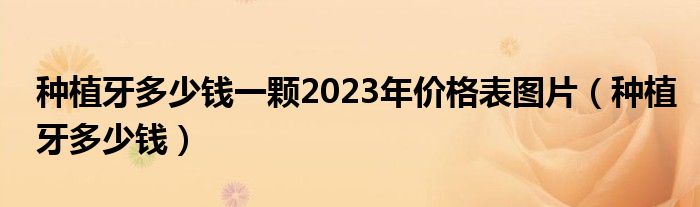 种植牙多少钱一颗2023年价格表图片（种植牙多少钱）